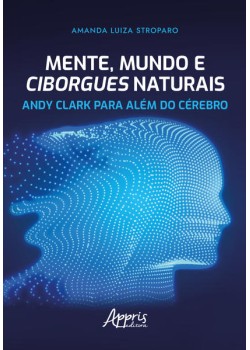 AMANDA LUIZA STROPARO

MENTE, MUNDO E CIBORGUES NATURAIS

ANDY CLARK PARA ALÉM DO CÉREBRO

Appris editora